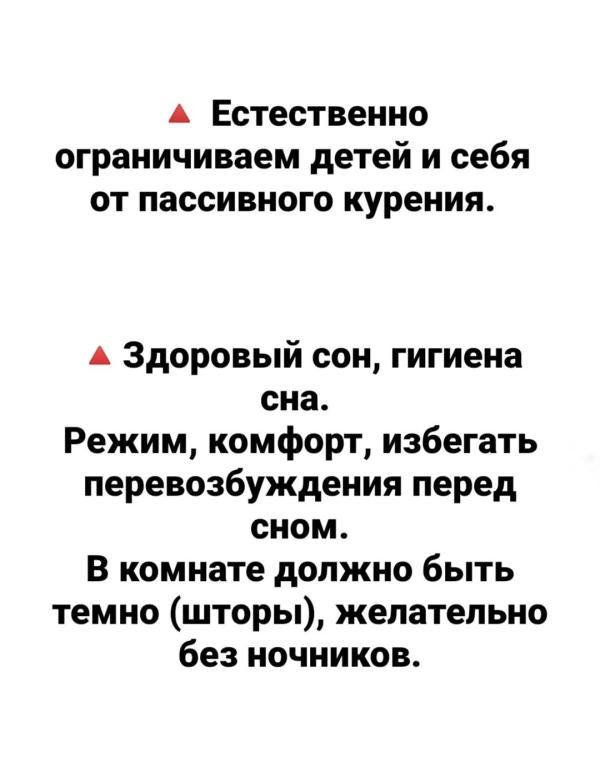 ▲ Естественно ограничиваем детей и себя от пассивного курения.

▲ Здоровый сон, гигиена сна.
Режим, комфорт, избегать перевозбуждения перед сном.
В комнате должно быть темно (шторы), желательно без ночников.